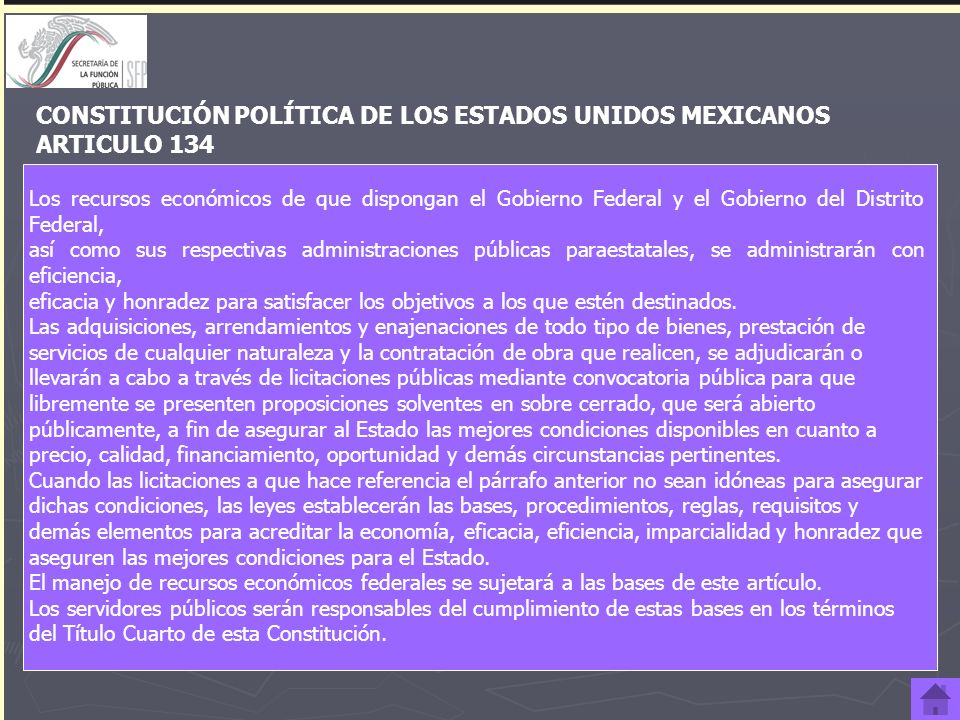 SECRETARÍA DE LA FUNCIÓN PÚBLICA SFP

CONSTITUCIÓN POLÍTICA DE LOS ESTADOS UNIDOS MEXICANOS
ARTICULO 134

Los recursos económicos de que dispongan el Gobierno Federal y el Gobierno del Distrito Federal,
así como sus respectivas administraciones públicas paraestatales, se administrarán con eficiencia,
eficacia y honradez para satisfacer los objetivos a los que estén destinados.
Las adquisiciones, arrendamientos y enajenaciones de todo tipo de bienes, prestación de servicios de cualquier naturaleza y la contratación de obra que realicen, se adjudicarán o llevarán a cabo a través de licitaciones públicas mediante convocatoria pública para que libremente se presenten proposiciones solventes en sobre cerrado, que será abierto públicamente, a fin de asegurar al Estado las mejores condiciones disponibles en cuanto a precio, calidad, financiamiento, oportunidad y demás circunstancias pertinentes.
Cuando las licitaciones a que hace referencia el párrafo anterior no sean idóneas para asegurar dichas condiciones, las leyes establecerán las bases, procedimientos, reglas, requisitos y demás elementos para acreditar la economía, eficacia, eficiencia, imparcialidad y honradez que aseguren las mejores condiciones para el Estado.
El manejo de recursos económicos federales se sujetará a las bases de este artículo.
Los servidores públicos serán responsables del cumplimiento de estas bases en los términos del Título Cuarto de esta Constitución.